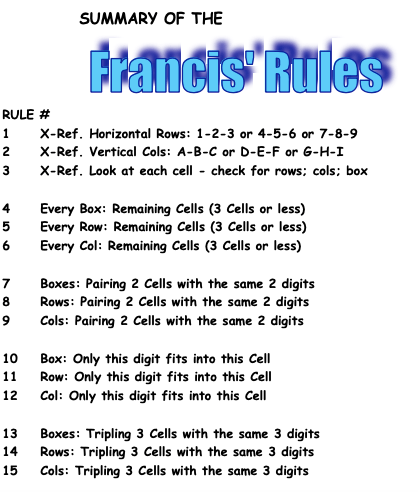 SUMMARY OF THE

Francis' Rules

RULE #
1 X-Ref. Horizontal Rows: 1-2-3 or 4-5-6 or 7-8-9
2 X-Ref. Vertical Cols: A-B-C or D-E-F or G-H-I
3 X-Ref. Look at each cell - check for rows; cols; box

4 Every Box: Remaining Cells (3 Cells or less)
5 Every Row: Remaining Cells (3 Cells or less)
6 Every Col: Remaining Cells (3 Cells or less)

7 Boxes: Pairing 2 Cells with the same 2 digits
8 Rows: Pairing 2 Cells with the same 2 digits
9 Cols: Pairing 2 Cells with the same 2 digits

10 Box: Only this digit fits into this Cell
11 Row: Only this digit fits into this Cell
12 Col: Only this digit fits into this Cell

13 Boxes: Tripling 3 Cells with the same 3 digits
14 Rows: Tripling 3 Cells with the same 3 digits
15 Cols: Tripling 3 Cells with the same 3 digits